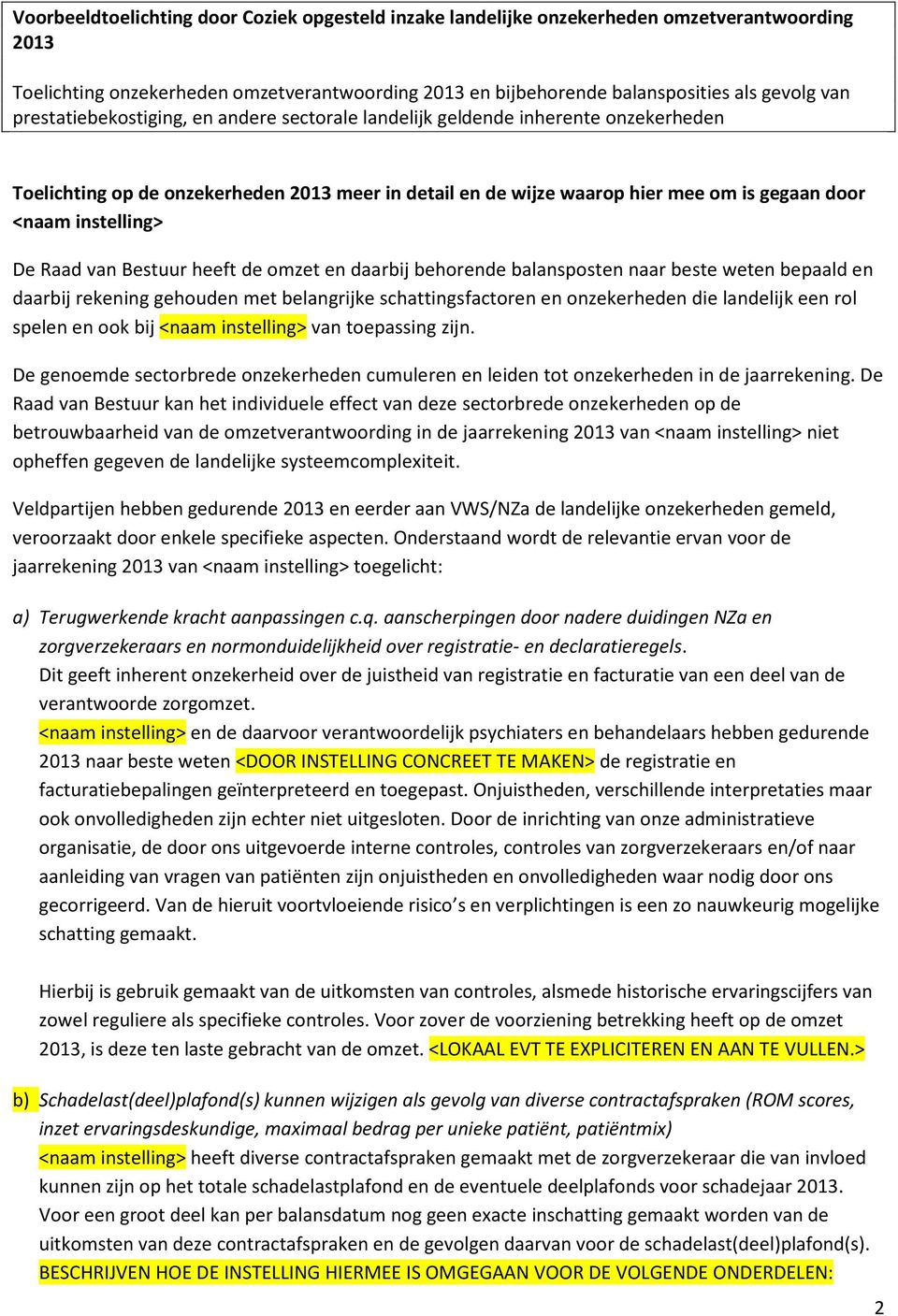 Voorbeeldtoelichting door Coziek opgesteld inzake landelijke onzekerheden omzetverantwoording 2013

Toelichting onzekerheden omzetverantwoording 2013 en bijbehorende balansposities als gevolg van prestatiebekostiging, en andere sectorale landelijk geldende inherente onzekerheden

Toelichting op de onzekerheden 2013 meer in detail en de wijze waarop hier mee om is gegaan door <naam instelling>

De Raad van Bestuur heeft de omzet en daarbij behorende balansposten naar beste weten bepaald en daarbij rekening gehouden met belangrijke schattingsfactoren en onzekerheden die landelijk een rol spelen en ook bij <naam instelling> van toepassing zijn.

De genoemde sectorbrede onzekerheden cumuleren en leiden tot onzekerheden in de jaarrekening. De Raad van Bestuur kan het individuele effect van deze sectorbrede onzekerheden op de betrouwbaarheid van de omzetverantwoording in de jaarrekening 2013 van <naam instelling> niet opheffen gegeven de landelijke systeemcomplexiteit.

Veldpartijen hebben gedurende 2013 en eerder aan VWS/NZa de landelijke onzekerheden gemeld, veroorzaakt door enkele specifieke aspecten. Onderstaand wordt de relevantie ervan voor de jaarrekening 2013 van <naam instelling> toegelicht:

a) Terugwerkende kracht aanpassingen c.q. aanscherpingen door nadere duidingen NZa en zorgverzekeraars en normonduidelijkheid over registratie- en declaratieregels.
Dit geeft inherent onzekerheid over de juistheid van registratie en facturatie van een deel van de verantwoorde zorgomzet.
<naam instelling> en de daarvoor verantwoordelijk psychiaters en behandelaars hebben gedurende 2013 naar beste weten <DOOR INSTELLING CONCREET TE MAKEN> de registratie en facturatiebepalingen geïnterpreteerd en toegepast. Onjuistheden, verschillende interpretaties maar ook onvolledigheden zijn echter niet uitgesloten. Door de inrichting van onze administratieve organisatie, de door ons uitgevoerde interne controles, controles van zorgverzekeraars en/of naar aanleiding van vragen van patiënten zijn onjuistheden en onvolledigheden waar nodig door ons gecorrigeerd. Van de hieruit voortvloeiende risico s en verplichtingen is een zo nauwkeurig mogelijke schatting gemaakt.

Hierbij is gebruik gemaakt van de uitkomsten van controles, alsmede historische ervaringscijfers van zowel reguliere als specifieke controles. Voor zover de voorziening betrekking heeft op de omzet 2013, is deze ten laste gebracht van de omzet. <LOKAAL EVT TE EXPLICITEREN EN AAN TE VULLEN.>

b) Schadelast(deel)plafond(s) kunnen wijzigen als gevolg van diverse contractafspraken (ROM scores, inzet ervaringsdeskundige, maximaal bedrag per unieke patiënt, patiëntmix)
<naam instelling> heeft diverse contractafspraken gemaakt met de zorgverzekeraar die van invloed kunnen zijn op het totale schadelastplafond en de eventuele deelplafonds voor schadejaar 2013. Voor een groot deel kan per balansdatum nog geen exacte inschatting gemaakt worden van de uitkomsten van deze contractafspraken en de gevolgen daarvan voor de schadelast(deel)plafond(s).
BESCHRIJVEN HOE DE INSTELLING HIERMEE IS OMGEGAAN VOOR DE VOLGENDE ONDERDELEN:

2